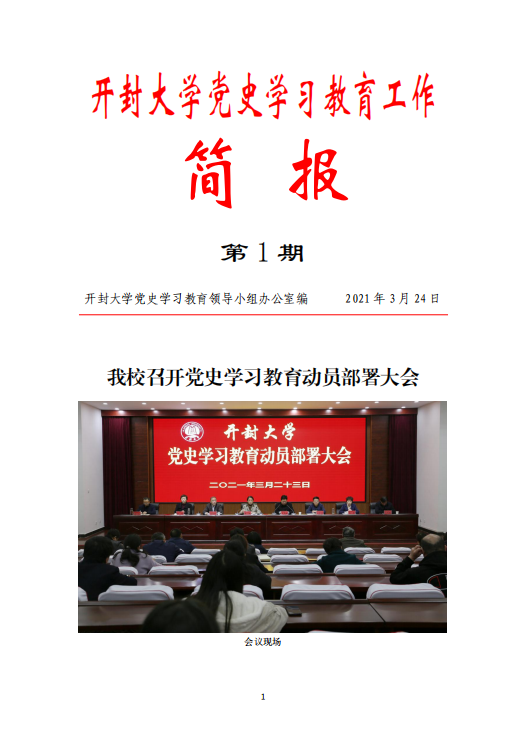 开封大学党史学习教育工作

简 报

第 1 期

开封大学党史学习教育领导小组办公室编　　2021 年 3 月 24 日

我校召开党史学习教育动员部署大会

开封大学
党史学习教育动员部署大会
二〇二一年三月二十三日

会议现场

1